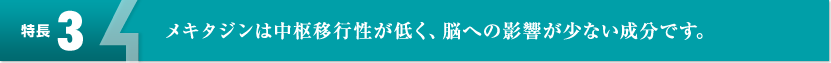 特長 3

メキタジンは中枢移行性が低く、脳への影響が少ない成分です。